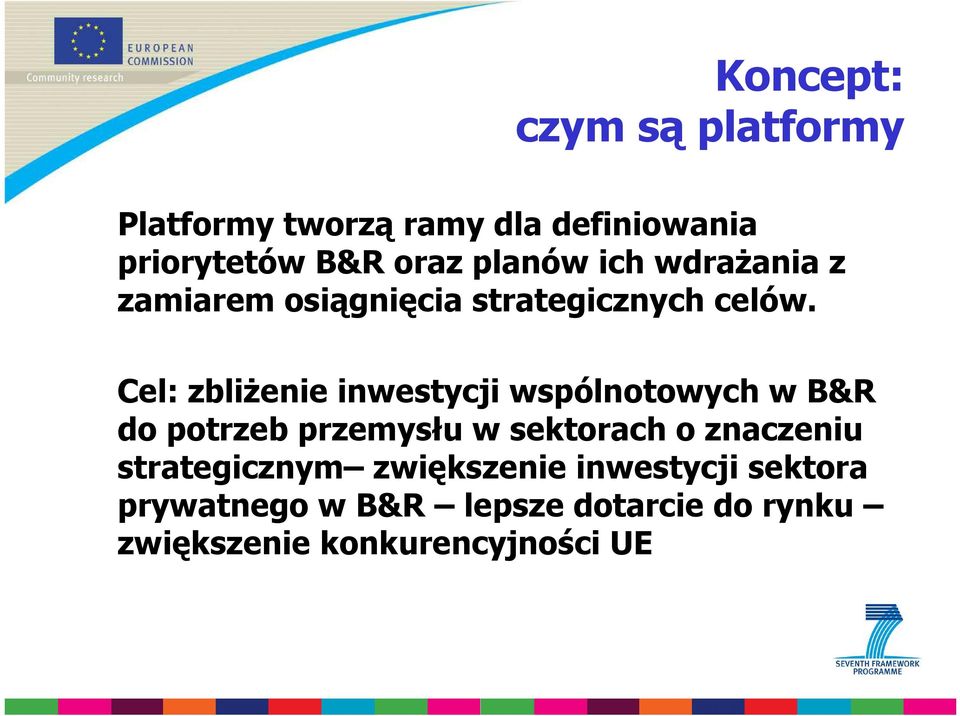 EUROPEAN COMMISSION
Community research

Koncept: czym są platformy

Platformy tworzą ramy dla definiowania priorytetów B&R oraz planów ich wdrażania z zamiarem osiągnięcia strategicznych celów.

Cel: zbliżenie inwestycji wspólnotowych w B&R do potrzeb przemysłu w sektorach o znaczeniu strategicznym– zwiększenie inwestycji sektora prywatnego w B&R – lepsze dotarcie do rynku – zwiększenie konkurencyjności UE

SEVENTH FRAMEWORK PROGRAMME